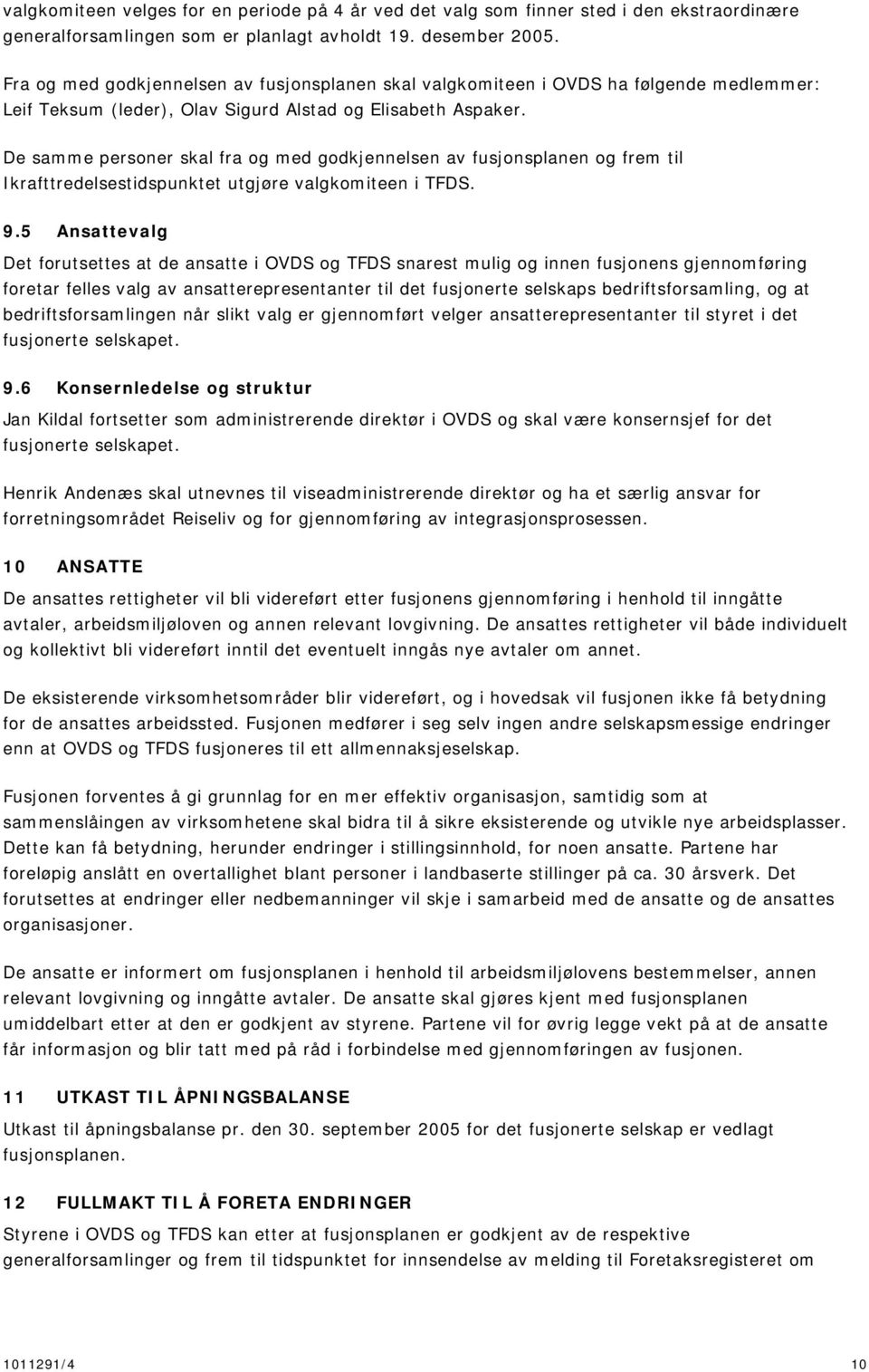 valgkomiteen velges for en periode på 4 år ved det valg som finner sted i den ekstraordinære generalforsamlingen som er planlagt avholdt 19. desember 2005.

Fra og med godkjennelsen av fusjonsplanen skal valgkomiteen i OVDS ha følgende medlemmer: Leif Teksum (leder), Olav Sigurd Alstad og Elisabeth Aspaker.

De samme personer skal fra og med godkjennelsen av fusjonsplanen og frem til Ikrafttredelsestidspunktet utgjøre valgkomiteen i TFDS.

9.5 Ansattevalg

Det forutsettes at de ansatte i OVDS og TFDS snarest mulig og innen fusjonens gjennomføring foretar felles valg av ansatterepresentanter til det fusjonerte selskaps bedriftsforsamling, og at bedriftsforsamlingen når slikt valg er gjennomført velger ansatterepresentanter til styret i det fusjonerte selskapet.

9.6 Konsernledelse og struktur

Jan Kildal fortsetter som administrerende direktør i OVDS og skal være konsernsjef for det fusjonerte selskapet.

Henrik Andenæs skal utnevnes til viseadministrerende direktør og ha et særlig ansvar for forretningsområdet Reiseliv og for gjennomføring av integrasjonsprosessen.

10 ANSATTE

De ansattes rettigheter vil bli videreført etter fusjonens gjennomføring i henhold til inngåtte avtaler, arbeidsmiljøloven og annen relevant lovgivning. De ansattes rettigheter vil både individuelt og kollektivt bli videreført inntil det eventuelt inngås nye avtaler om annet.

De eksisterende virksomhetsområder blir videreført, og i hovedsak vil fusjonen ikke få betydning for de ansattes arbeidssted. Fusjonen medfører i seg selv ingen andre selskapsmessige endringer enn at OVDS og TFDS fusjoneres til ett allmennaksjeselskap.

Fusjonen forventes å gi grunnlag for en mer effektiv organisasjon, samtidig som at sammenslåingen av virksomhetene skal bidra til å sikre eksisterende og utvikle nye arbeidsplasser. Dette kan få betydning, herunder endringer i stillingsinnhold, for noen ansatte. Partene har foreløpig anslått en overtallighet blant personer i landbaserte stillinger på ca. 30 årsverk. Det forutsettes at endringer eller nedbemanninger vil skje i samarbeid med de ansatte og de ansattes organisasjoner.

De ansatte er informert om fusjonsplanen i henhold til arbeidsmiljølovens bestemmelser, annen relevant lovgivning og inngåtte avtaler. De ansatte skal gjøres kjent med fusjonsplanen umiddelbart etter at den er godkjent av styrene. Partene vil for øvrig legge vekt på at de ansatte får informasjon og blir tatt med på råd i forbindelse med gjennomføringen av fusjonen.

11 UTKAST TIL ÅPNINGSBALANSE

Utkast til åpningsbalanse pr. den 30. september 2005 for det fusjonerte selskap er vedlagt fusjonsplanen.

12 FULLMAKT TIL Å FORETA ENDRINGER

Styrene i OVDS og TFDS kan etter at fusjonsplanen er godkjent av de respektive generalforsamlinger og frem til tidspunktet for innsendelse av melding til Foretaksregisteret om

1011291/4 10